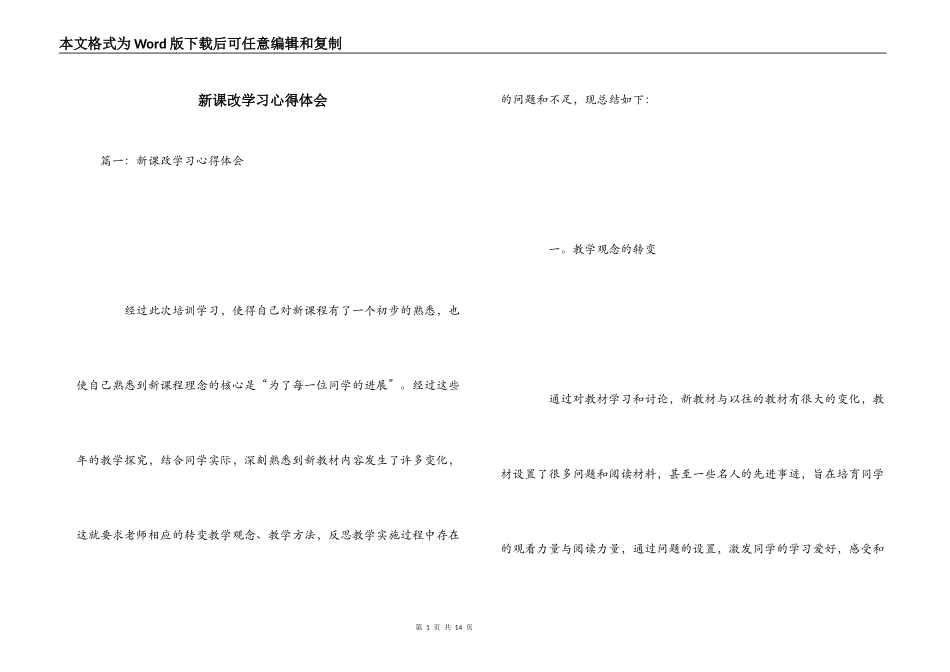 本文格式为Word版下载后可任意编辑和复制

新课改学习心得体会

篇一：新课改学习心得体会

经过此次培训学习，使得自己对新课程有了一个初步的熟悉，也使自己熟悉到新课程理念的核心是“为了每一位同学的进展”。经过这些年的教学探究，结合同学实际，深刻熟悉到新教材内容发生了许多变化，这就要求老师相应的转变教学观念、教学方法，反思教学实施过程中存在的问题和不足，现总结如下：

一。教学观念的转变

通过对教材学习和讨论，新教材与以往的教材有很大的变化，教材设置了很多问题和阅读材料，甚至一些名人的先进事迹，旨在培育同学的观看力量与阅读力量，通过问题的设置，激发同学的学习爱好，感受和

第 1 页 共 14 页